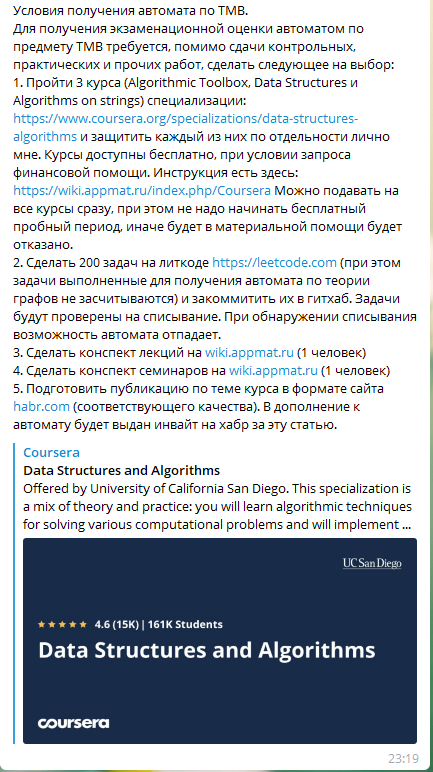 Условия получения автомата по ТМВ.
Для получения экзаменационной оценки автоматом по предмету ТМВ требуется, помимо сдачи контрольных, практических и прочих работ, сделать следующее на выбор:
1. Пройти 3 курса (Algorithmic Toolbox, Data Structures и Algorithms on strings) специализации: https://www.coursera.org/specializations/data-structures-algorithms и защитить каждый из них по отдельности лично мне. Курсы доступны бесплатно, при условии запроса финансовой помощи. Инструкция есть здесь: https://wiki.appmat.ru/index.php/Coursera Можно подавать на все курсы сразу, при этом не надо начинать бесплатный пробный период, иначе будет в материальной помощи будет отказано.
2. Сделать 200 задач на литкоде https://leetcode.com (при этом задачи выполненные для получения автомата по теории графов не засчитываются) и закоммитить их в гитхаб. Задачи будут проверены на списывание. При обнаружении списывания возможность автомата отпадает.
3. Сделать конспект лекций на wiki.appmat.ru (1 человек)
4. Сделать конспект семинаров на wiki.appmat.ru (1 человек)
5. Подготовить публикацию по теме курса в формате сайта habr.com (соответствующего качества). В дополнение к автомату будет выдан инвайт на хабр за эту статью.

Coursera
Data Structures and Algorithms
Offered by University of California San Diego. This specialization is a mix of theory and practice: you will learn algorithmic techniques for solving various computational problems and will implement ...

UC San Diego
★★★★★ 4.6 (15K) | 161K Students
Data Structures and Algorithms
coursera

23:19